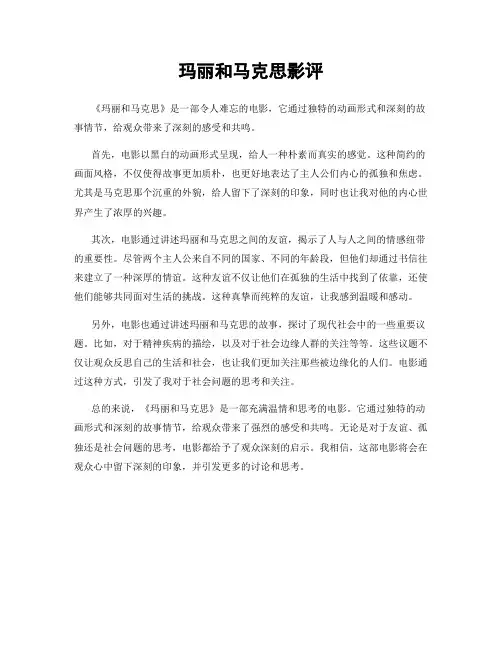 玛丽和马克思影评

《玛丽和马克思》是一部令人难忘的电影，它通过独特的动画形式和深刻的故事情节，给观众带来了深刻的感受和共鸣。

首先，电影以黑白的动画形式呈现，给人一种朴素而真实的感觉。这种简约的画面风格，不仅使得故事更加质朴，也更好地表达了主人公们内心的孤独和焦虑。尤其是马克思那个沉重的外貌，给人留下了深刻的印象，同时也让我对他的内心世界产生了浓厚的兴趣。

其次，电影通过讲述玛丽和马克思之间的友谊，揭示了人与人之间的情感纽带的重要性。尽管两个主人公来自不同的国家、不同的年龄段，但他们却通过书信往来建立了一种深厚的情谊。这种友谊不仅让他们在孤独的生活中找到了依靠，还使他们能够共同面对生活的挑战。这种真挚而纯粹的友谊，让我感到温暖和感动。

另外，电影也通过讲述玛丽和马克思的故事，探讨了现代社会中的一些重要议题。比如，对于精神疾病的描绘，以及对于社会边缘人群的关注等等。这些议题不仅让观众反思自己的生活和社会，也让我们更加关注那些被边缘化的人们。电影通过这种方式，引发了我对于社会问题的思考和关注。

总的来说，《玛丽和马克思》是一部充满温情和思考的电影。它通过独特的动画形式和深刻的故事情节，给观众带来了强烈的感受和共鸣。无论是对于友谊、孤独还是社会问题的思考，电影都给予了观众深刻的启示。我相信，这部电影将会在观众心中留下深刻的印象，并引发更多的讨论和思考。